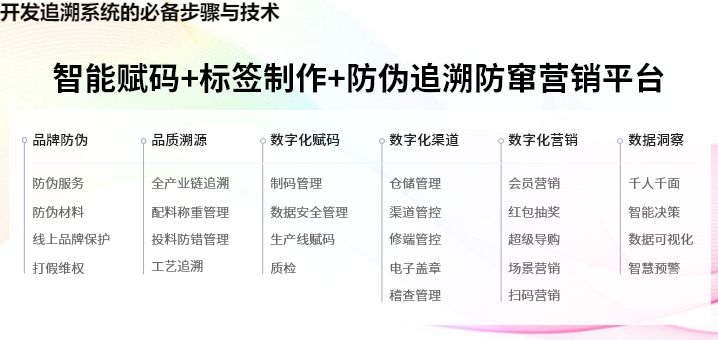 开发追溯系统的必备步骤与技术

智能赋码+标签制作+防伪追溯防窜营销平台

品牌防伪
防伪服务
防伪材料
线上品牌保护
打假维权

品质溯源
全产业链追溯
配料称重管理
投料防错管理
工艺追溯

数字化赋码
制码管理
数据安全管理
生产线赋码
质检

数字化渠道
仓储管理
渠道管控
修端管控
电子盖章
稽查管理

数字化营销
会员营销
红包抽奖
超级导购
场景营销
扫码营销

数据洞察
千人千面
智能决策
数据可视化
智慧预警